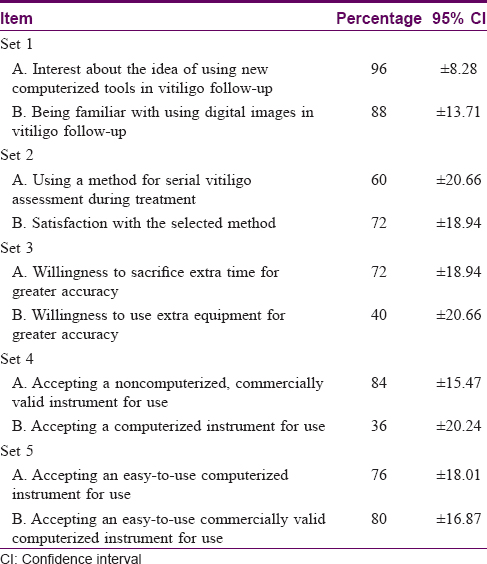 | Item | Percentage | 95% CI |
|---|---|---|
| Set 1 | | |
| A. Interest about the idea of using new computerized tools in vitiligo follow-up | 96 | ±8.28 |
| B. Being familiar with using digital images in vitiligo follow-up | 88 | ±13.71 |
| Set 2 | | |
| A. Using a method for serial vitiligo assessment during treatment | 60 | ±20.66 |
| B. Satisfaction with the selected method | 72 | ±18.94 |
| Set 3 | | |
| A. Willingness to sacrifice extra time for greater accuracy | 72 | ±18.94 |
| B. Willingness to use extra equipment for greater accuracy | 40 | ±20.66 |
| Set 4 | | |
| A. Accepting a noncomputerized, commercially valid instrument for use | 84 | ±15.47 |
| B. Accepting a computerized instrument for use | 36 | ±20.24 |
| Set 5 | | |
| A. Accepting an easy-to-use computerized instrument for use | 76 | ±18.01 |
| B. Accepting an easy-to-use commercially valid computerized instrument for use | 80 | ±16.87 |

CI: Confidence interval